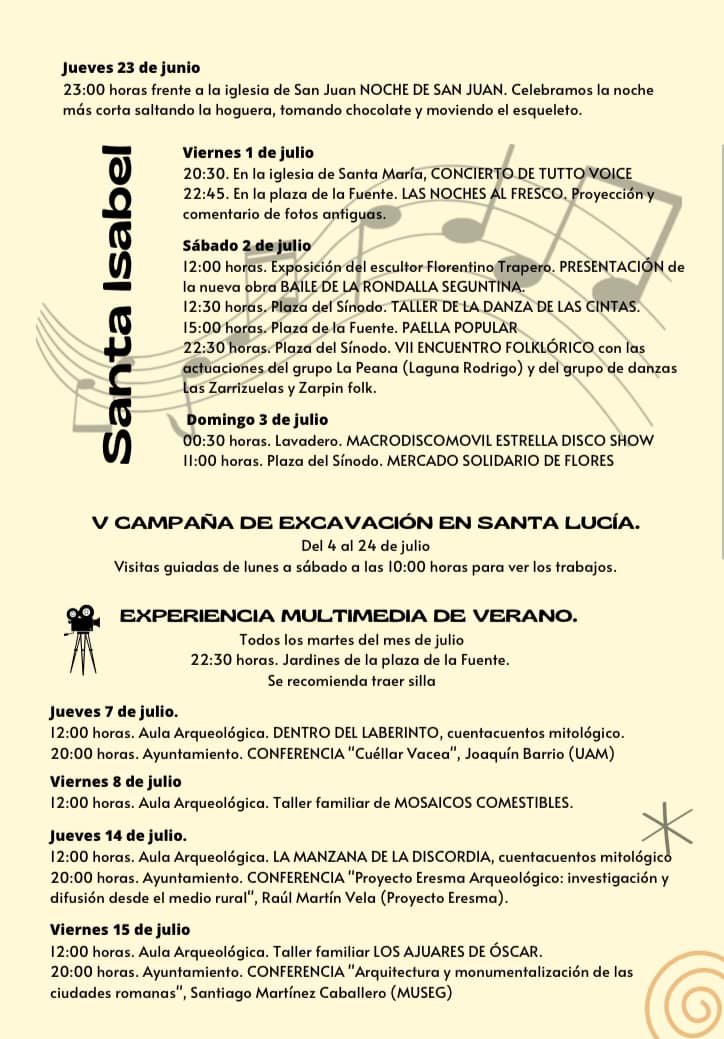 Jueves 23 de junio
23:00 horas frente a la iglesia de San Juan NOCHE DE SAN JUAN. Celebramos la noche más corta saltando la hoguera, tomando chocolate y moviendo el esqueleto.

Santa Isabel

Viernes 1 de julio
20:30. En la iglesia de Santa María, CONCIERTO DE TUTTO VOICE
22:45. En la plaza de la Fuente. LAS NOCHES AL FRESCO. Proyección y comentario de fotos antiguas.

Sábado 2 de julio
12:00 horas. Exposición del escultor Florentino Trapero. PRESENTACIÓN de la nueva obra BAILE DE LA RONDALLA SEGUNTINA.
12:30 horas. Plaza del Sínodo. TALLER DE LA DANZA DE LAS CINTAS.
15:00 horas. Plaza de la Fuente. PAELLA POPULAR
22:30 horas. Plaza del Sínodo. VII ENCUENTRO FOLKLÓRICO con las actuaciones del grupo La Peana (Laguna Rodrigo) y del grupo de danzas Las Zarrizuelas y Zarpin folk.

Domingo 3 de julio
00:30 horas. Lavadero. MACRODISCOMOVIL ESTRELLA DISCO SHOW
11:00 horas. Plaza del Sínodo. MERCADO SOLIDARIO DE FLORES

V CAMPAÑA DE EXCAVACIÓN EN SANTA LUCÍA.
Del 4 al 24 de julio
Visitas guiadas de lunes a sábado a las 10:00 horas para ver los trabajos.

EXPERIENCIA MULTIMEDIA DE VERANO.
Todos los martes del mes de julio
22:30 horas. Jardines de la plaza de la Fuente.
Se recomienda traer silla

Jueves 7 de julio.
12:00 horas. Aula Arqueológica. DENTRO DEL LABERINTO, cuentacuentos mitológico.
20:00 horas. Ayuntamiento. CONFERENCIA "Cuéllar Vacea", Joaquín Barrio (UAM)

Viernes 8 de julio
12:00 horas. Aula Arqueológica. Taller familiar de MOSAICOS COMESTIBLES.

Jueves 14 de julio.
12:00 horas. Aula Arqueológica. LA MANZANA DE LA DISCORDIA, cuentacuentos mitológico
20:00 horas. Ayuntamiento. CONFERENCIA "Proyecto Eresma Arqueológico: investigación y difusión desde el medio rural", Raúl Martín Vela (Proyecto Eresma).

Viernes 15 de julio
12:00 horas. Aula Arqueológica. Taller familiar LOS AJUARES DE ÓSCAR.
20:00 horas. Ayuntamiento. CONFERENCIA "Arquitectura y monumentalización de las ciudades romanas", Santiago Martínez Caballero (MUSEG)